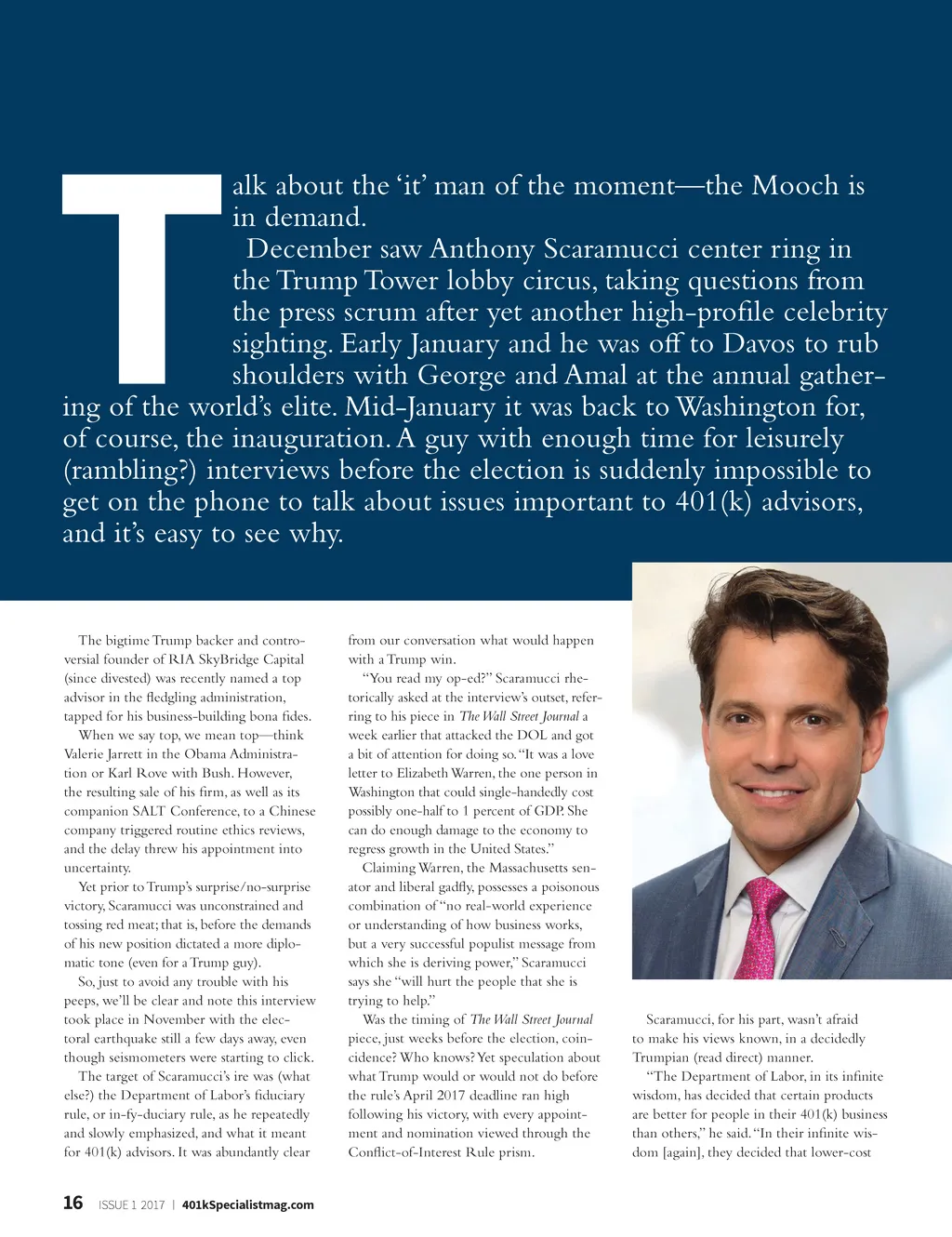 Talk about the ‘it’ man of the moment—the Mooch is in demand.

December saw Anthony Scaramucci center ring in the Trump Tower lobby circus, taking questions from the press scrum after yet another high-profile celebrity sighting. Early January and he was off to Davos to rub shoulders with George and Amal at the annual gathering of the world’s elite. Mid-January it was back to Washington for, of course, the inauguration. A guy with enough time for leisurely (rambling?) interviews before the election is suddenly impossible to get on the phone to talk about issues important to 401(k) advisors, and it’s easy to see why.

The bigtime Trump backer and controversial founder of RIA SkyBridge Capital (since divested) was recently named a top advisor in the fledgling administration, tapped for his business-building bona fides.

When we say top, we mean top—think Valerie Jarrett in the Obama Administration or Karl Rove with Bush. However, the resulting sale of his firm, as well as its companion SALT Conference, to a Chinese company triggered routine ethics reviews, and the delay threw his appointment into uncertainty.

Yet prior to Trump’s surprise/no-surprise victory, Scaramucci was unconstrained and tossing red meat; that is, before the demands of his new position dictated a more diplomatic tone (even for a Trump guy).

So, just to avoid any trouble with his peeps, we’ll be clear and note this interview took place in November with the electoral earthquake still a few days away, even though seismometers were starting to click.

The target of Scaramucci’s ire was (what else?) the Department of Labor’s fiduciary rule, or in-fy-duciary rule, as he repeatedly and slowly emphasized, and what it meant for 401(k) advisors. It was abundantly clear from our conversation what would happen with a Trump win.

“You read my op-ed?” Scaramucci rhetorically asked at the interview’s outset, referring to his piece in The Wall Street Journal a week earlier that attacked the DOL and got a bit of attention for doing so. “It was a love letter to Elizabeth Warren, the one person in Washington that could single-handedly cost possibly one-half to 1 percent of GDP. She can do enough damage to the economy to regress growth in the United States.”

Claiming Warren, the Massachusetts senator and liberal gadfly, possesses a poisonous combination of “no real-world experience or understanding of how business works, but a very successful populist message from which she is deriving power,” Scaramucci says she “will hurt the people that she is trying to help.”

Was the timing of The Wall Street Journal piece, just weeks before the election, coincidence? Who knows? Yet speculation about what Trump would or would not do before the rule’s April 2017 deadline ran high following his victory, with every appointment and nomination viewed through the Conflict-of-Interest Rule prism.

Scaramucci, for his part, wasn’t afraid to make his views known, in a decidedly Trumpian (read direct) manner.

“The Department of Labor, in its infinite wisdom, has decided that certain products are better for people in their 401(k) business than others,” he said. “In their infinite wisdom [again], they decided that lower-cost

16 ISSUE 1 2017 | 401kSpecialistmag.com